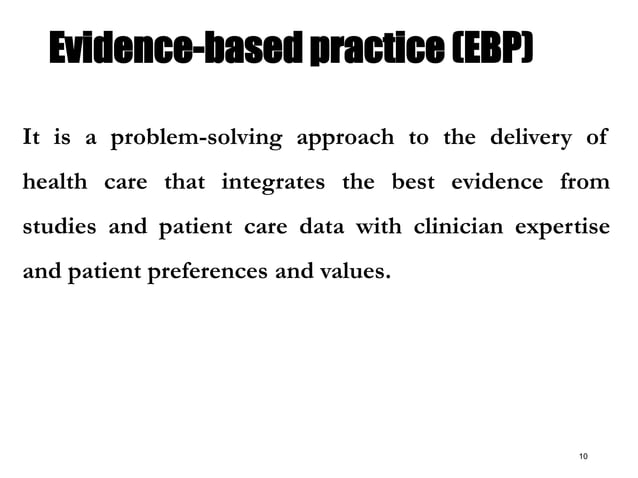 Evidence-based practice (EBP)

It is a problem-solving approach to the delivery of health care that integrates the best evidence from studies and patient care data with clinician expertise and patient preferences and values.

10